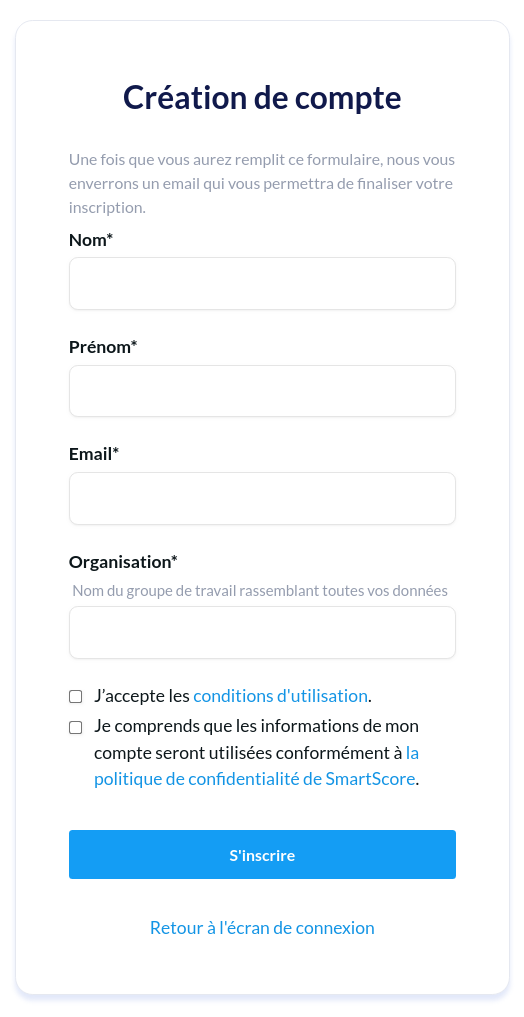 Création de compte

Une fois que vous aurez remplit ce formulaire, nous vous enverrons un email qui vous permettra de finaliser votre inscription.

Nom*

Prénom*

Email*

Organisation*

Nom du groupe de travail rassemblant toutes vos données

J'accepte les conditions d'utilisation.

Je comprends que les informations de mon compte seront utilisées conformément à la politique de confidentialité de SmartScore.

S'inscrire

Retour à l'écran de connexion